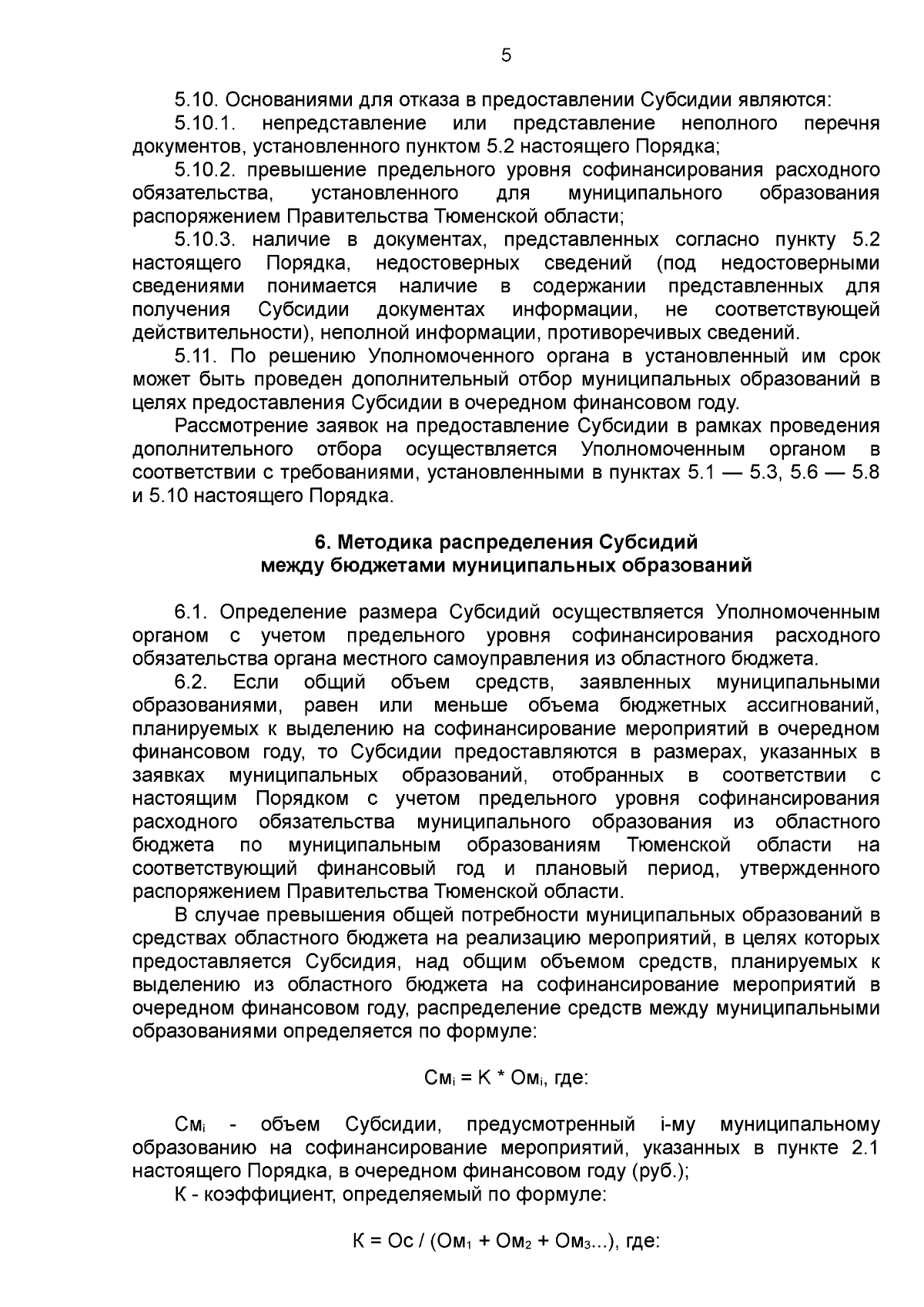 5

5.10. Основаниями для отказа в предоставлении Субсидии являются:

5.10.1. непредставление или представление неполного перечня документов, установленного пунктом 5.2 настоящего Порядка;

5.10.2. превышение предельного уровня софинансирования расходного обязательства, установленного для муниципального образования распоряжением Правительства Тюменской области;

5.10.3. наличие в документах, представленных согласно пункту 5.2 настоящего Порядка, недостоверных сведений (под недостоверными сведениями понимается наличие в содержании представленных для получения Субсидии документах информации, не соответствующей действительности), неполной информации, противоречивых сведений.

5.11. По решению Уполномоченного органа в установленный им срок может быть проведен дополнительный отбор муниципальных образований в целях предоставления Субсидии в очередном финансовом году.

Рассмотрение заявок на предоставление Субсидии в рамках проведения дополнительного отбора осуществляется Уполномоченным органом в соответствии с требованиями, установленными в пунктах 5.1 — 5.3, 5.6 — 5.8 и 5.10 настоящего Порядка.

6. Методика распределения Субсидий между бюджетами муниципальных образований

6.1. Определение размера Субсидий осуществляется Уполномоченным органом с учетом предельного уровня софинансирования расходного обязательства органа местного самоуправления из областного бюджета.

6.2. Если общий объем средств, заявленных муниципальными образованиями, равен или меньше объема бюджетных ассигнований, планируемых к выделению на софинансирование мероприятий в очередном финансовом году, то Субсидии предоставляются в размерах, указанных в заявках муниципальных образований, отобранных в соответствии с настоящим Порядком с учетом предельного уровня софинансирования расходного обязательства муниципального образования из областного бюджета по муниципальным образованиям Тюменской области на соответствующий финансовый год и плановый период, утвержденного распоряжением Правительства Тюменской области.

В случае превышения общей потребности муниципальных образований в средствах областного бюджета на реализацию мероприятий, в целях которых предоставляется Субсидия, над общим объемом средств, планируемых к выделению из областного бюджета на софинансирование мероприятий в очередном финансовом году, распределение средств между муниципальными образованиями определяется по формуле:

$См_i = К * Ом_i$, где:

$См_i$ - объем Субсидии, предусмотренный i-му муниципальному образованию на софинансирование мероприятий, указанных в пункте 2.1 настоящего Порядка, в очередном финансовом году (руб.);

К - коэффициент, определяемый по формуле:

$К = Ос / (Ом_1 + Ом_2 + Ом_3...)$, где: